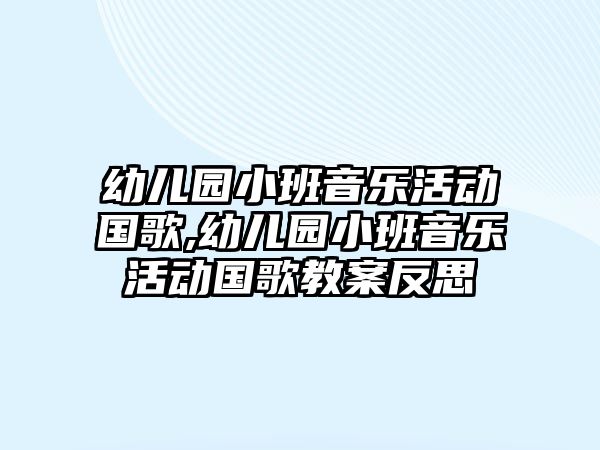 幼儿园小班音乐活动国歌,幼儿园小班音乐活动国歌教案反思